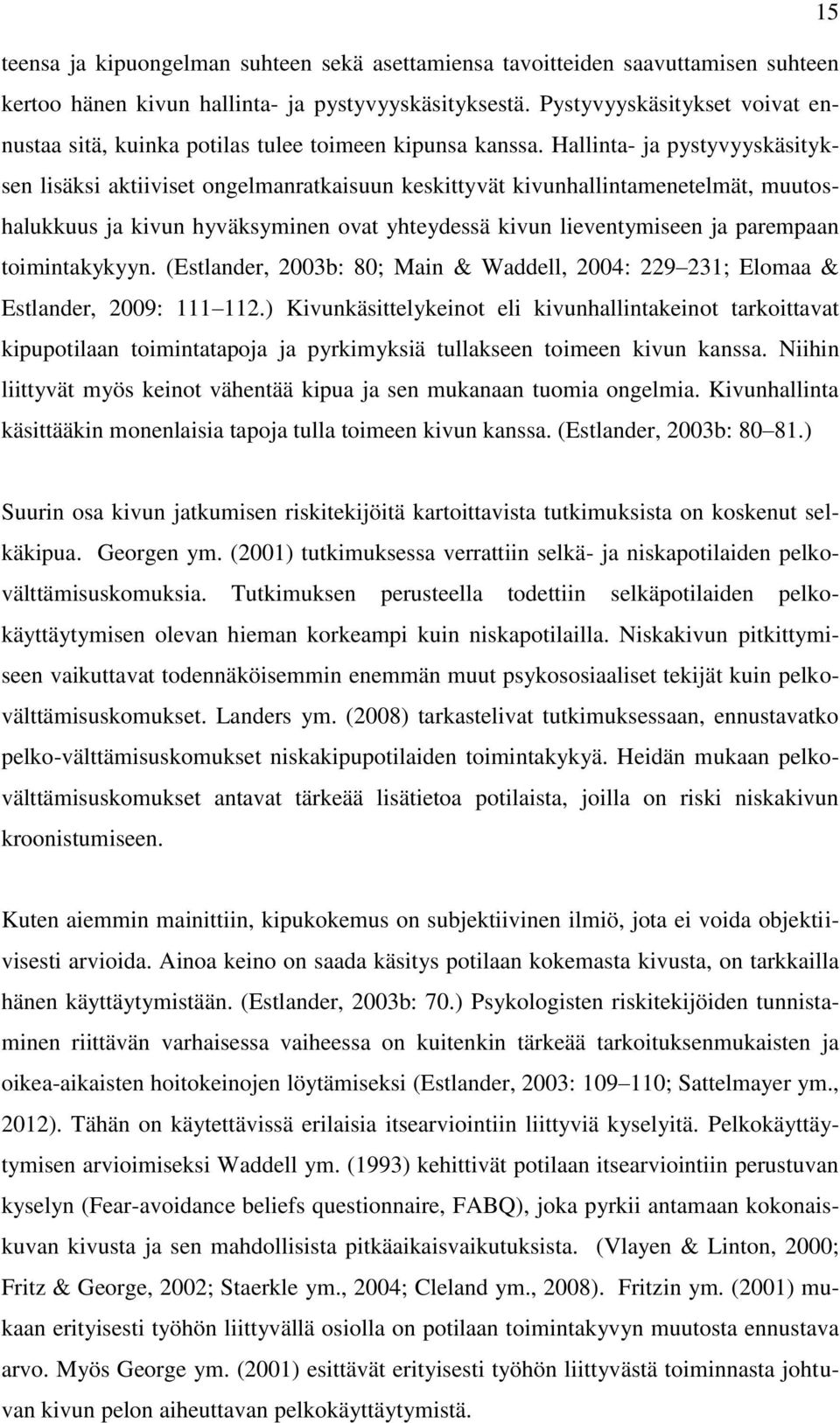 15

teensa ja kipuongelman suhteen sekä asettamiensa tavoitteiden saavuttamisen suhteen kertoo hänen kivun hallinta- ja pystyvyyskäsityksestä. Pystyvyyskäsitykset voivat ennustaa sitä, kuinka potilas tulee toimeen kipunsa kanssa. Hallinta- ja pystyvyyskäsityksen lisäksi aktiiviset ongelmanratkaisuun keskittyvät kivunhallintamenetelmät, muutoshalukkuus ja kivun hyväksyminen ovat yhteydessä kivun lieventymiseen ja parempaan toimintakykyyn. (Estlander, 2003b: 80; Main & Waddell, 2004: 229 231; Elomaa & Estlander, 2009: 111 112.) Kivunkäsittelykeinot eli kivunhallintakeinot tarkoittavat kipupotilaan toimintatapoja ja pyrkimyksiä tullakseen toimeen kivun kanssa. Niihin liittyvät myös keinot vähentää kipua ja sen mukanaan tuomia ongelmia. Kivunhallinta käsittääkin monenlaisia tapoja tulla toimeen kivun kanssa. (Estlander, 2003b: 80 81.)

Suurin osa kivun jatkumisen riskitekijöitä kartoittavista tutkimuksista on koskenut selkäkipua. Georgen ym. (2001) tutkimuksessa verrattiin selkä- ja niskapotilaiden pelkovälttämisuskomuksia. Tutkimuksen perusteella todettiin selkäpotilaiden pelkokäyttäytymisen olevan hieman korkeampi kuin niskapotilailla. Niskakivun pitkittymiseen vaikuttavat todennäköisemmin enemmän muut psykososiaaliset tekijät kuin pelkovälttämisuskomukset. Landers ym. (2008) tarkastelivat tutkimuksessaan, ennustavatko pelko-välttämisuskomukset niskakipupotilaiden toimintakykyä. Heidän mukaan pelkovälttämisuskomukset antavat tärkeää lisätietoa potilaista, joilla on riski niskakivun kroonistumiseen.

Kuten aiemmin mainittiin, kipukokemus on subjektiivinen ilmiö, jota ei voida objektiivisesti arvioida. Ainoa keino on saada käsitys potilaan kokemasta kivusta, on tarkkailla hänen käyttäytymistään. (Estlander, 2003b: 70.) Psykologisten riskitekijöiden tunnistaminen riittävän varhaisessa vaiheessa on kuitenkin tärkeää tarkoituksenmukaisten ja oikea-aikaisten hoitokeinojen löytämiseksi (Estlander, 2003: 109 110; Sattelmayer ym., 2012). Tähän on käytettävissä erilaisia itsearviointiin liittyviä kyselyitä. Pelkokäyttäytymisen arvioimiseksi Waddell ym. (1993) kehittivät potilaan itsearviointiin perustuvan kyselyn (Fear-avoidance beliefs questionnaire, FABQ), joka pyrkii antamaan kokonaiskuvan kivusta ja sen mahdollisista pitkäaikaisvaikutuksista. (Vlayen & Linton, 2000; Fritz & George, 2002; Staerkle ym., 2004; Cleland ym., 2008). Fritzin ym. (2001) mukaan erityisesti työhön liittyvällä osiolla on potilaan toimintakyvyn muutosta ennustava arvo. Myös George ym. (2001) esittävät erityisesti työhön liittyvästä toiminnasta johtuvan kivun pelon aiheuttavan pelkokäyttäytymistä.